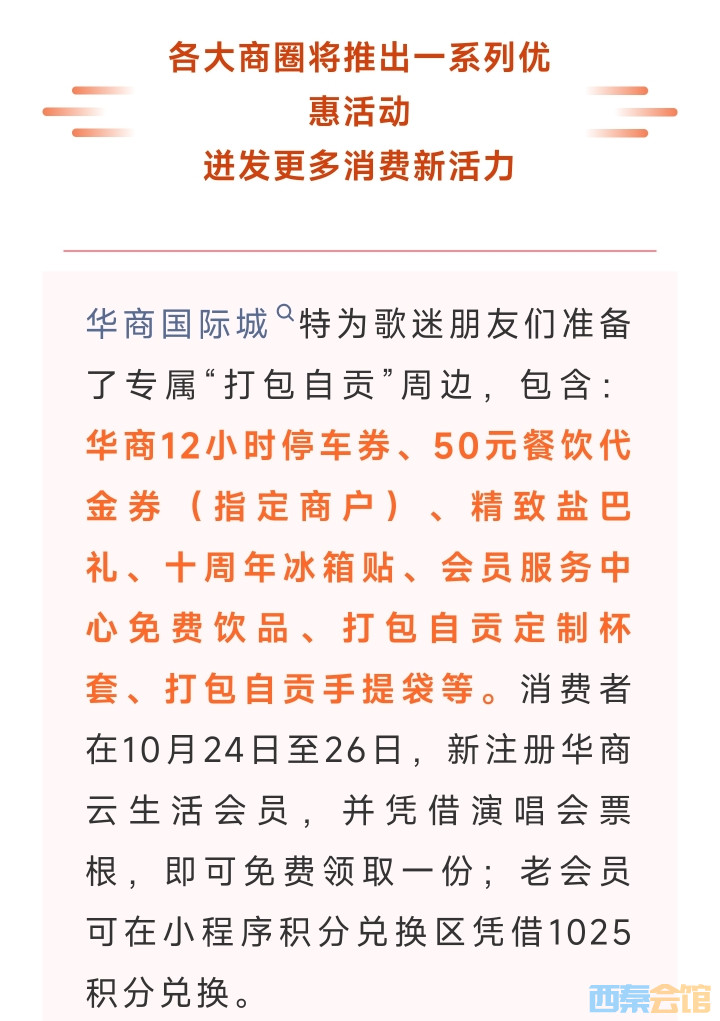 各大商圈将推出一系列优惠活动
迸发更多消费新活力

华商国际城特为歌迷朋友们准备了专属“打包自贡”周边，包含：华商12小时停车券、50元餐饮代金券（指定商户）、精致盐巴礼、十周年冰箱贴、会员服务中心免费饮品、打包自贡定制杯套、打包自贡手提袋等。消费者在10月24日至26日，新注册华商云生活会员，并凭借演唱会票根，即可免费领取一份；老会员可在小程序积分兑换区凭借1025积分兑换。

西秦会馆